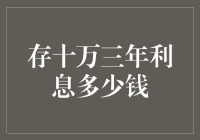 存十万三年利息多少钱